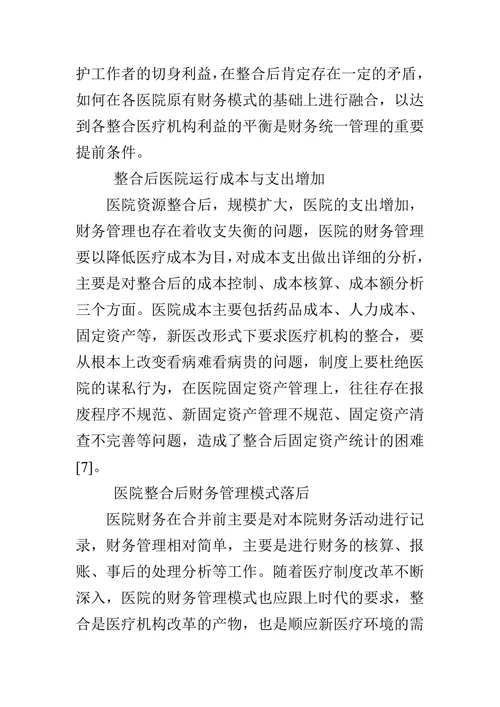 护工作者的切身利益，在整合后肯定存在一定的矛盾，如何在各医院原有财务模式的基础上进行融合，以达到各整合医疗机构利益的平衡是财务统一管理的重要提前条件。

整合后医院运行成本与支出增加

医院资源整合后，规模扩大，医院的支出增加，财务管理也存在着收支失衡的问题，医院的财务管理要以降低医疗成本为目，对成本支出做出详细的分析，主要是对整合后的成本控制、成本核算、成本额分析三个方面。医院成本主要包括药品成本、人力成本、固定资产等，新医改形式下要求医疗机构的整合，要从根本上改变看病难看病贵的问题，制度上要杜绝医院的谋私行为，在医院固定资产管理上，往往存在报废程序不规范、新固定资产管理不规范、固定资产清查不完善等问题，造成了整合后固定资产统计的困难[7]。

医院整合后财务管理模式落后

医院财务在合并前主要是对本院财务活动进行记录，财务管理相对简单，主要是进行财务的核算、报账、事后的处理分析等工作。随着医疗制度改革不断深入，医院的财务管理模式也应跟上时代的要求，整合是医疗机构改革的产物，也是顺应新医疗环境的需